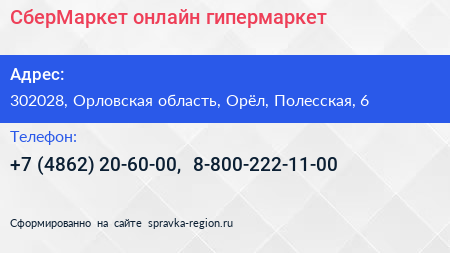 СберМаркет онлайн гипермаркет

Адрес:

302028, Орловская область, Орёл, Полесская, 6

Телефон:

+7 (4862) 20-60-00, 8-800-222-11-00

Сформированно на сайте spravka-region.ru